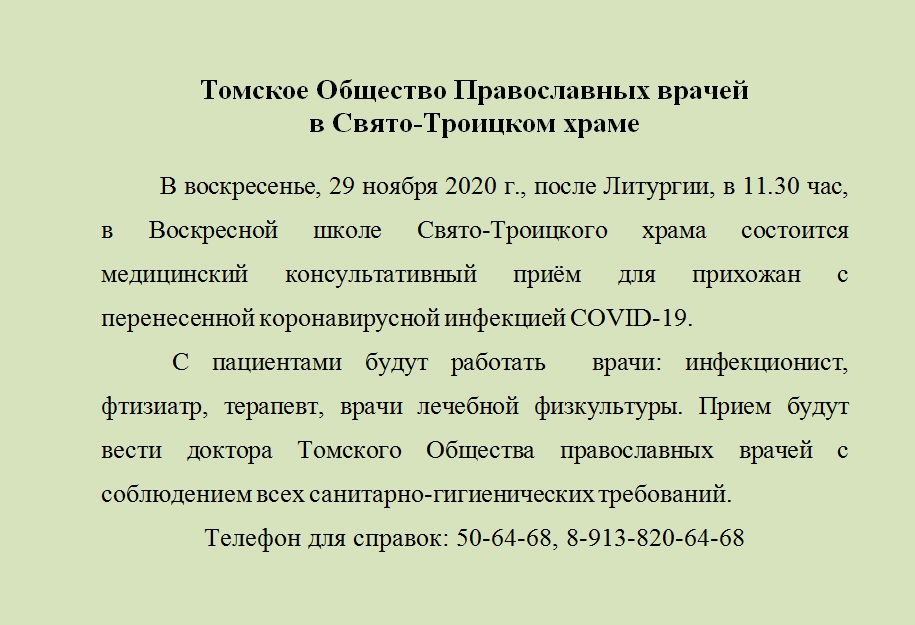 Томское Общество Православных врачей
в Свято-Троицком храме

В воскресенье, 29 ноября 2020 г., после Литургии, в 11.30 час, в Воскресной школе Свято-Троицкого храма состоится медицинский консультативный приём для прихожан с перенесенной коронавирусной инфекцией COVID-19.

С пациентами будут работать врачи: инфекционист, фтизиатр, терапевт, врачи лечебной физкультуры. Прием будут вести доктора Томского Общества православных врачей с соблюдением всех санитарно-гигиенических требований.

Телефон для справок: 50-64-68, 8-913-820-64-68